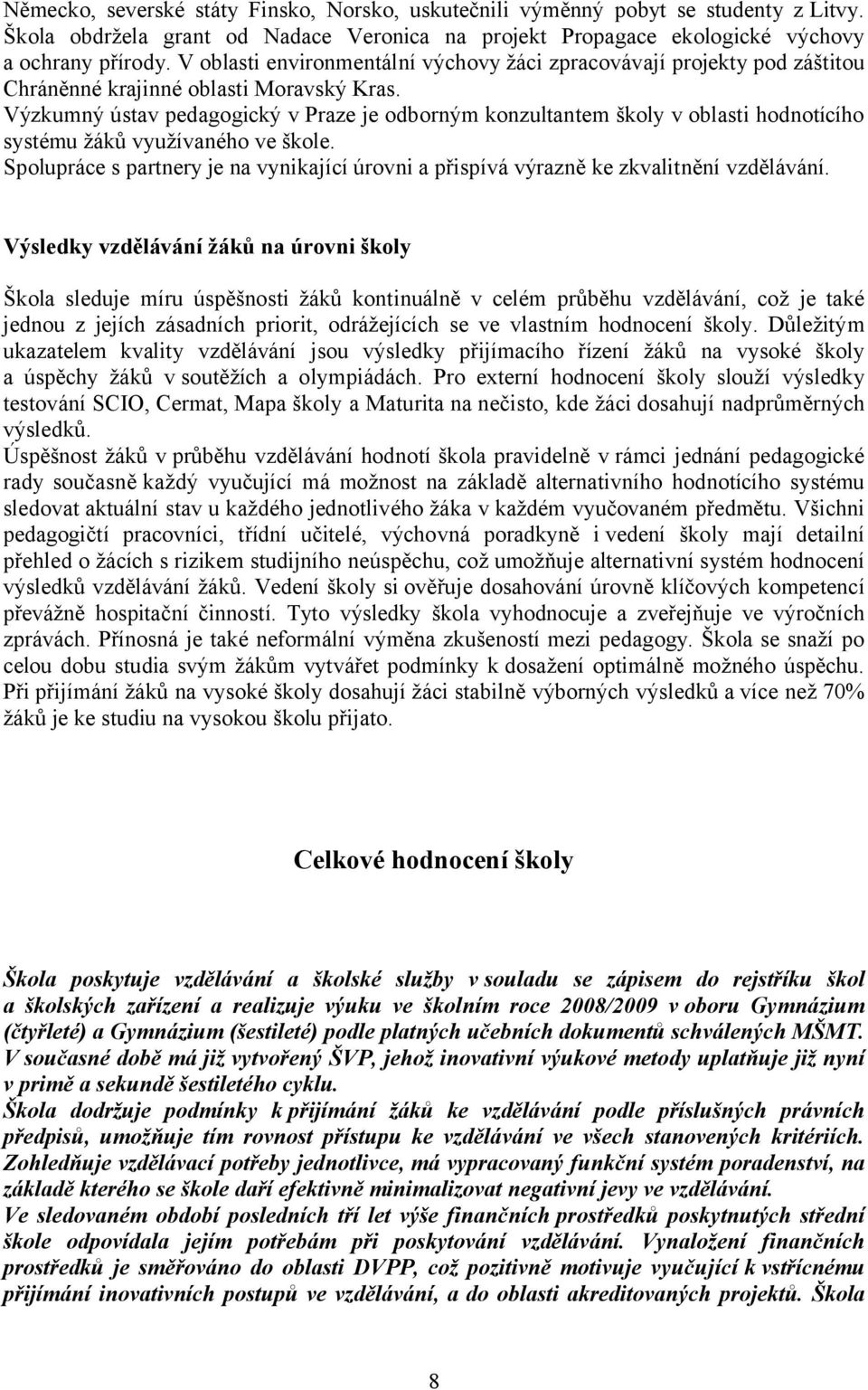 Německo, severské státy Finsko, Norsko, uskutečnili výměnný pobyt se studenty z Litvy. Škola obdržela grant od Nadace Veronica na projekt Propagace ekologické výchovy a ochrany přírody. V oblasti environmentální výchovy žáci zpracovávají projekty pod záštitou Chráněnné krajinné oblasti Moravský Kras.
Výzkumný ústav pedagogický v Praze je odborným konzultantem školy v oblasti hodnotícího systému žáků využívaného ve škole.
Spolupráce s partnery je na vynikající úrovni a přispívá výrazně ke zkvalitnění vzdělávání.

Výsledky vzdělávání žáků na úrovni školy

Škola sleduje míru úspěšnosti žáků kontinuálně v celém průběhu vzdělávání, což je také jednou z jejích zásadních priorit, odrážejících se ve vlastním hodnocení školy. Důležitým ukazatelem kvality vzdělávání jsou výsledky přijímacího řízení žáků na vysoké školy a úspěchy žáků v soutěžích a olympiádách. Pro externí hodnocení školy slouží výsledky testování SCIO, Cermat, Mapa školy a Maturita na nečisto, kde žáci dosahují nadprůměrných výsledků.
Úspěšnost žáků v průběhu vzdělávání hodnotí škola pravidelně v rámci jednání pedagogické rady současně každý vyučující má možnost na základě alternativního hodnotícího systému sledovat aktuální stav u každého jednotlivého žáka v každém vyučovaném předmětu. Všichni pedagogičtí pracovníci, třídní učitelé, výchovná poradkyně i vedení školy mají detailní přehled o žácích s rizikem studijního neúspěchu, což umožňuje alternativní systém hodnocení výsledků vzdělávání žáků. Vedení školy si ověřuje dosahování úrovně klíčových kompetencí převážně hospitační činností. Tyto výsledky škola vyhodnocuje a zveřejňuje ve výročních zprávách. Přínosná je také neformální výměna zkušeností mezi pedagogy. Škola se snaží po celou dobu studia svým žákům vytvářet podmínky k dosažení optimálně možného úspěchu. Při přijímání žáků na vysoké školy dosahují žáci stabilně výborných výsledků a více než 70% žáků je ke studiu na vysokou školu přijato.

Celkové hodnocení školy

Škola poskytuje vzdělávání a školské služby v souladu se zápisem do rejstříku škol a školských zařízení a realizuje výuku ve školním roce 2008/2009 v oboru Gymnázium (čtyřleté) a Gymnázium (šestileté) podle platných učebních dokumentů schválených MŠMT. V současné době má již vytvořený ŠVP, jehož inovativní výukové metody uplatňuje již nyní v primě a sekundě šestiletého cyklu.
Škola dodržuje podmínky k přijímání žáků ke vzdělávání podle příslušných právních předpisů, umožňuje tím rovnost přístupu ke vzdělávání ve všech stanovených kritériích. Zohledňuje vzdělávací potřeby jednotlivce, má vypracovaný funkční systém poradenství, na základě kterého se škole daří efektivně minimalizovat negativní jevy ve vzdělávání.
Ve sledovaném období posledních tří let výše finančních prostředků poskytnutých střední škole odpovídala jejím potřebám při poskytování vzdělávání. Vynaložení finančních prostředků je směřováno do oblasti DVPP, což pozitivně motivuje vyučující k vstřícnému přijímání inovativních postupů ve vzdělávání, a do oblasti akreditovaných projektů. Škola

8